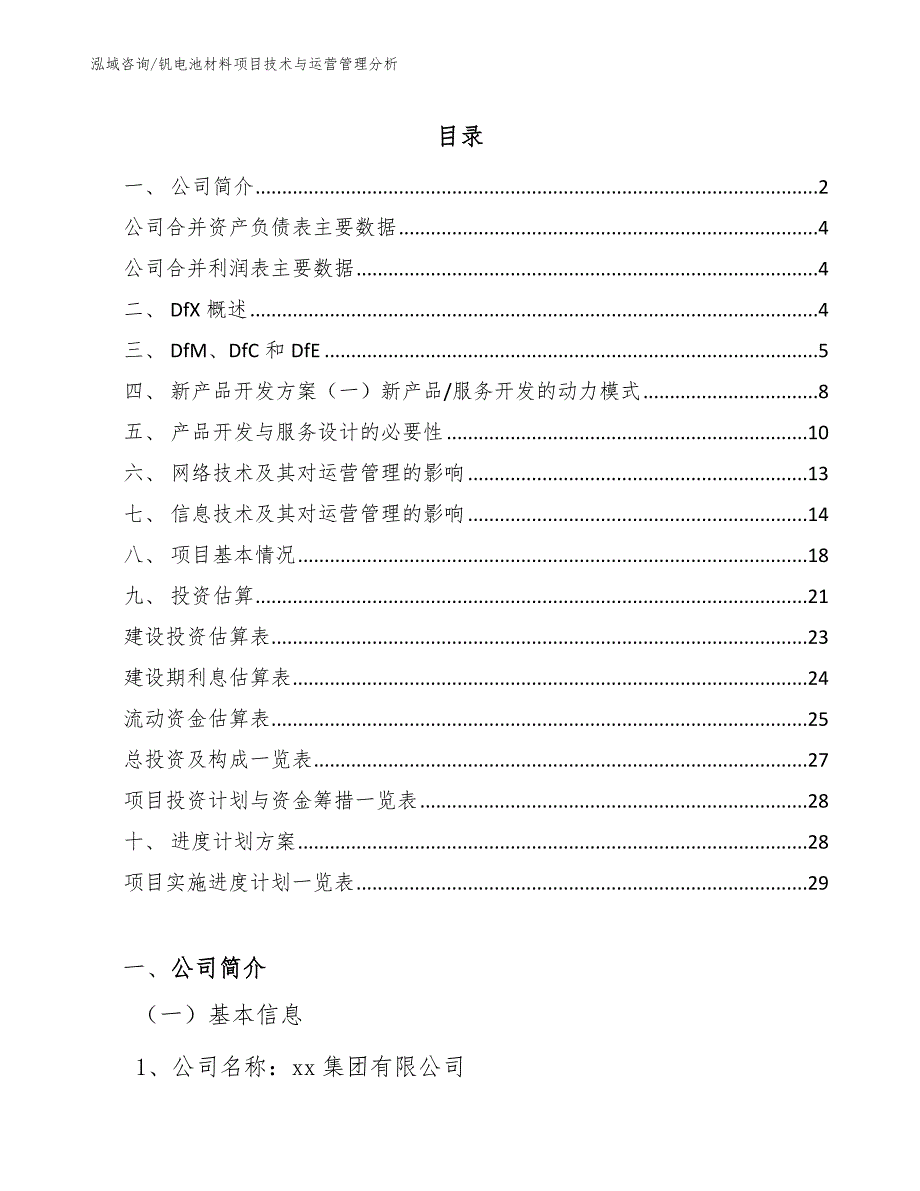 泓域咨询/钒电池材料项目技术与运营管理分析

目录

一、 公司简介......2
公司合并资产负债表主要数据......4
公司合并利润表主要数据......4
二、 DfX 概述......4
三、 DfM、DfC 和 DfE......5
四、 新产品开发方案（一）新产品/服务开发的动力模式......8
五、 产品开发与服务设计的必要性......10
六、 网络技术及其对运营管理的影响......13
七、 信息技术及其对运营管理的影响......14
八、 项目基本情况......18
九、 投资估算......21
建设投资估算表......23
建设期利息估算表......24
流动资金估算表......25
总投资及构成一览表......27
项目投资计划与资金筹措一览表......28
十、 进度计划方案......28
项目实施进度计划一览表......29

一、公司简介

（一）基本信息

1、公司名称：xx 集团有限公司